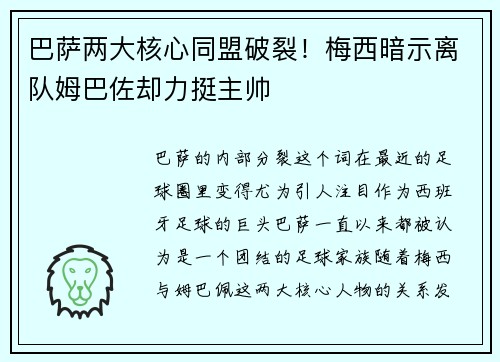 巴萨两大核心同盟破裂！梅西暗示离队姆巴佐却力挺主帅

巴萨的内部分裂这个词在最近的足球圈里变得尤为引人注目作为西班牙足球的巨头巴萨一直以来都被认为是一个团结的足球家族随着梅西与姆巴佩这两大核心人物的关系发